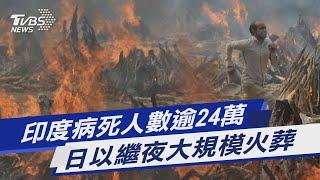 TVBS NEWS

印度病死人數逾24萬

日以繼夜大規模火葬